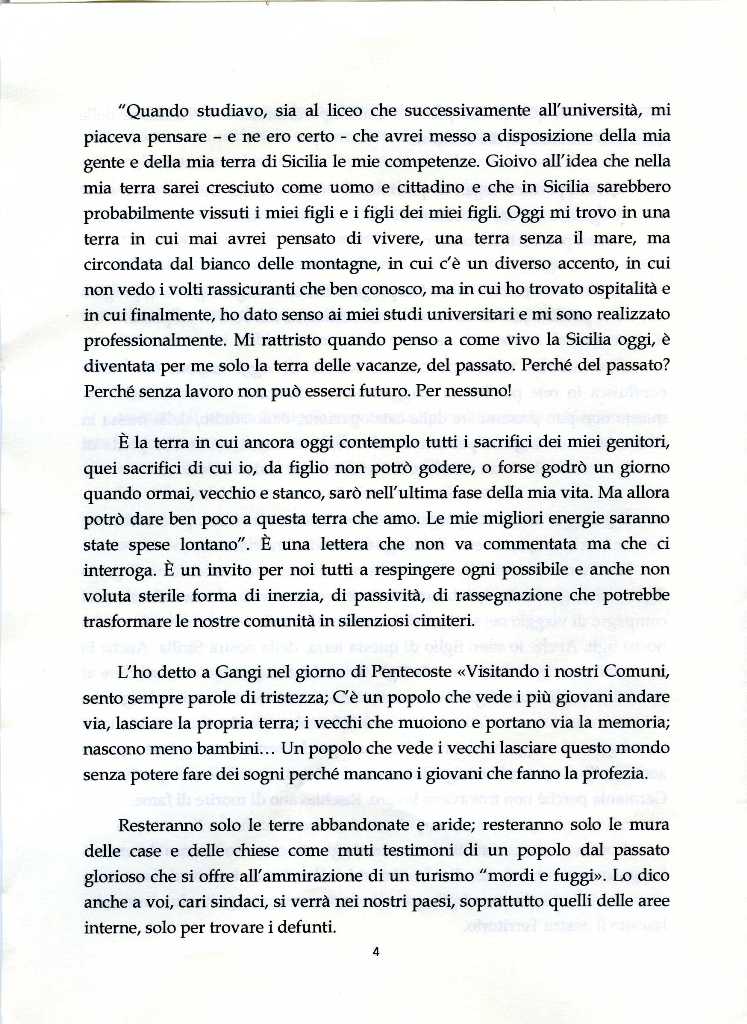 "Quando studiavo, sia al liceo che successivamente all'università, mi piaceva pensare – e ne ero certo - che avrei messo a disposizione della mia gente e della mia terra di Sicilia le mie competenze. Gioivo all'idea che nella mia terra sarei cresciuto come uomo e cittadino e che in Sicilia sarebbero probabilmente vissuti i miei figli e i figli dei miei figli. Oggi mi trovo in una terra in cui mai avrei pensato di vivere, una terra senza il mare, ma circondata dal bianco delle montagne, in cui c'è un diverso accento, in cui non vedo i volti rassicuranti che ben conosco, ma in cui ho trovato ospitalità e in cui finalmente, ho dato senso ai miei studi universitari e mi sono realizzato professionalmente. Mi rattristo quando penso a come vivo la Sicilia oggi, è diventata per me solo la terra delle vacanze, del passato. Perché del passato? Perché senza lavoro non può esserci futuro. Per nessuno!

È la terra in cui ancora oggi contemplo tutti i sacrifici dei miei genitori, quei sacrifici di cui io, da figlio non potrò godere, o forse godrò un giorno quando ormai, vecchio e stanco, sarò nell'ultima fase della mia vita. Ma allora potrò dare ben poco a questa terra che amo. Le mie migliori energie saranno state spese lontano". È una lettera che non va commentata ma che ci interroga. È un invito per noi tutti a respingere ogni possibile e anche non voluta sterile forma di inerzia, di passività, di rassegnazione che potrebbe trasformare le nostre comunità in silenziosi cimiteri.

L'ho detto a Gangi nel giorno di Pentecoste «Visitando i nostri Comuni, sento sempre parole di tristezza; C'è un popolo che vede i più giovani andare via, lasciare la propria terra; i vecchi che muoiono e portano via la memoria; nascono meno bambini… Un popolo che vede i vecchi lasciare questo mondo senza potere fare dei sogni perché mancano i giovani che fanno la profezia.

Resteranno solo le terre abbandonate e aride; resteranno solo le mura delle case e delle chiese come muti testimoni di un popolo dal passato glorioso che si offre all'ammirazione di un turismo "mordi e fuggi». Lo dico anche a voi, cari sindaci, si verrà nei nostri paesi, soprattutto quelli delle aree interne, solo per trovare i defunti.

4